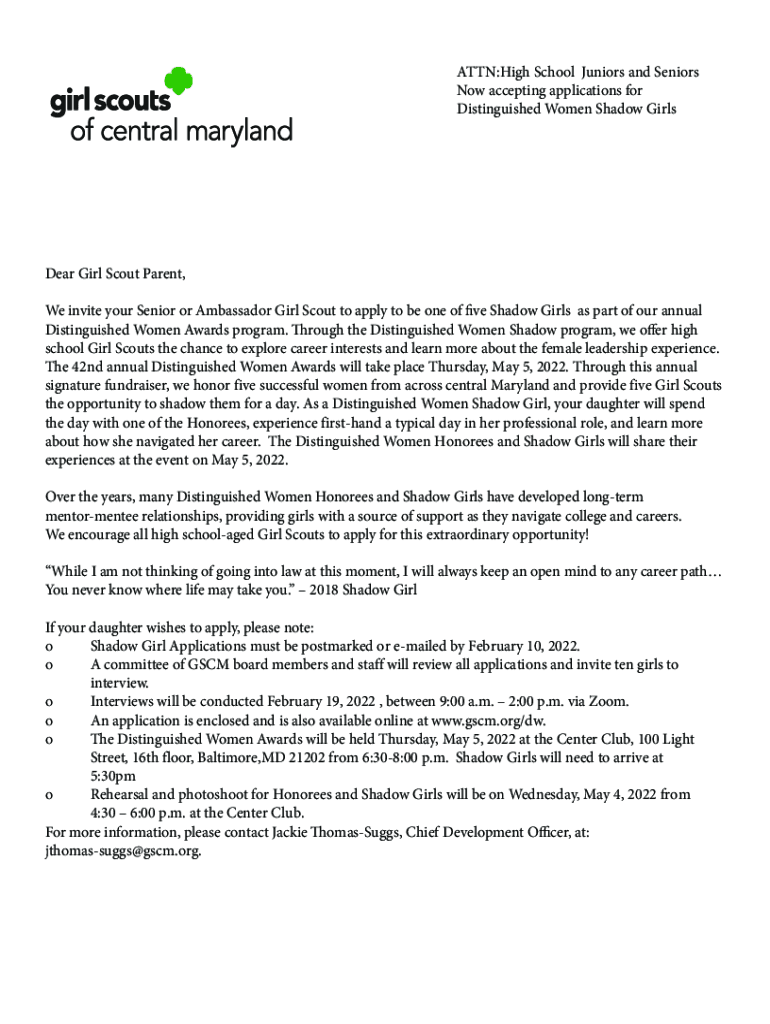 girl scouts
of central maryland

ATTN:High School Juniors and Seniors
Now accepting applications for
Distinguished Women Shadow Girls

Dear Girl Scout Parent,

We invite your Senior or Ambassador Girl Scout to apply to be one of five Shadow Girls as part of our annual Distinguished Women Awards program. Through the Distinguished Women Shadow program, we offer high school Girl Scouts the chance to explore career interests and learn more about the female leadership experience. The 42nd annual Distinguished Women Awards will take place Thursday, May 5, 2022. Through this annual signature fundraiser, we honor five successful women from across central Maryland and provide five Girl Scouts the opportunity to shadow them for a day. As a Distinguished Women Shadow Girl, your daughter will spend the day with one of the Honorees, experience first-hand a typical day in her professional role, and learn more about how she navigated her career. The Distinguished Women Honorees and Shadow Girls will share their experiences at the event on May 5, 2022.

Over the years, many Distinguished Women Honorees and Shadow Girls have developed long-term mentor-mentee relationships, providing girls with a source of support as they navigate college and careers. We encourage all high school-aged Girl Scouts to apply for this extraordinary opportunity!

“While I am not thinking of going into law at this moment, I will always keep an open mind to any career path… You never know where life may take you.” – 2018 Shadow Girl

If your daughter wishes to apply, please note:
o Shadow Girl Applications must be postmarked or e-mailed by February 10, 2022.
o A committee of GSCM board members and staff will review all applications and invite ten girls to interview.
o Interviews will be conducted February 19, 2022 , between 9:00 a.m. – 2:00 p.m. via Zoom.
o An application is enclosed and is also available online at www.gscm.org/dw.
o The Distinguished Women Awards will be held Thursday, May 5, 2022 at the Center Club, 100 Light Street, 16th floor, Baltimore,MD 21202 from 6:30-8:00 p.m. Shadow Girls will need to arrive at 5:30pm
o Rehearsal and photoshoot for Honorees and Shadow Girls will be on Wednesday, May 4, 2022 from 4:30 – 6:00 p.m. at the Center Club.
For more information, please contact Jackie Thomas-Suggs, Chief Development Officer, at: jthomas-suggs@gscm.org.